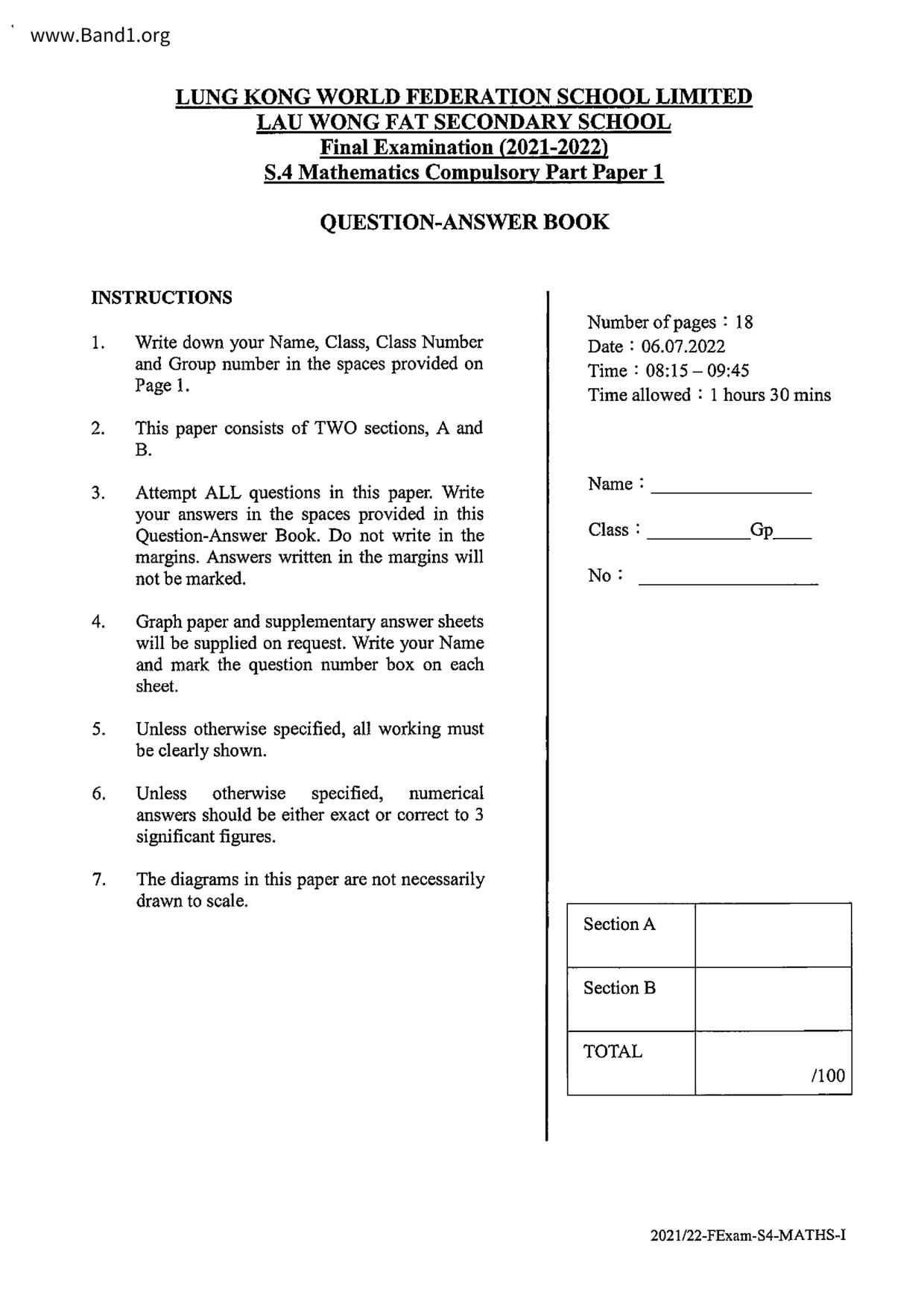 www.Band1.org

LUNG KONG WORLD FEDERATION SCHOOL LIMITED
LAU WONG FAT SECONDARY SCHOOL
Final Examination (2021-2022)
S.4 Mathematics Compulsory Part Paper 1

QUESTION-ANSWER BOOK

INSTRUCTIONS

1. Write down your Name, Class, Class Number and Group number in the spaces provided on Page 1.

2. This paper consists of TWO sections, A and B.

3. Attempt ALL questions in this paper. Write your answers in the spaces provided in this Question-Answer Book. Do not write in the margins. Answers written in the margins will not be marked.

4. Graph paper and supplementary answer sheets will be supplied on request. Write your Name and mark the question number box on each sheet.

5. Unless otherwise specified, all working must be clearly shown.

6. Unless otherwise specified, numerical answers should be either exact or correct to 3 significant figures.

7. The diagrams in this paper are not necessarily drawn to scale.

Number of pages : 18
Date : 06.07.2022
Time : 08:15 – 09:45
Time allowed : 1 hours 30 mins

Name : ________________

Class : __________Gp____

No : __________________

| Section A | |
|---|---|
| Section B | |
| TOTAL | /100 |

2021/22-FExam-S4-MATHS-I